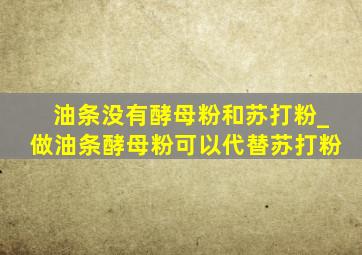 油条没有酵母粉和苏打粉_做油条酵母粉可以代替苏打粉